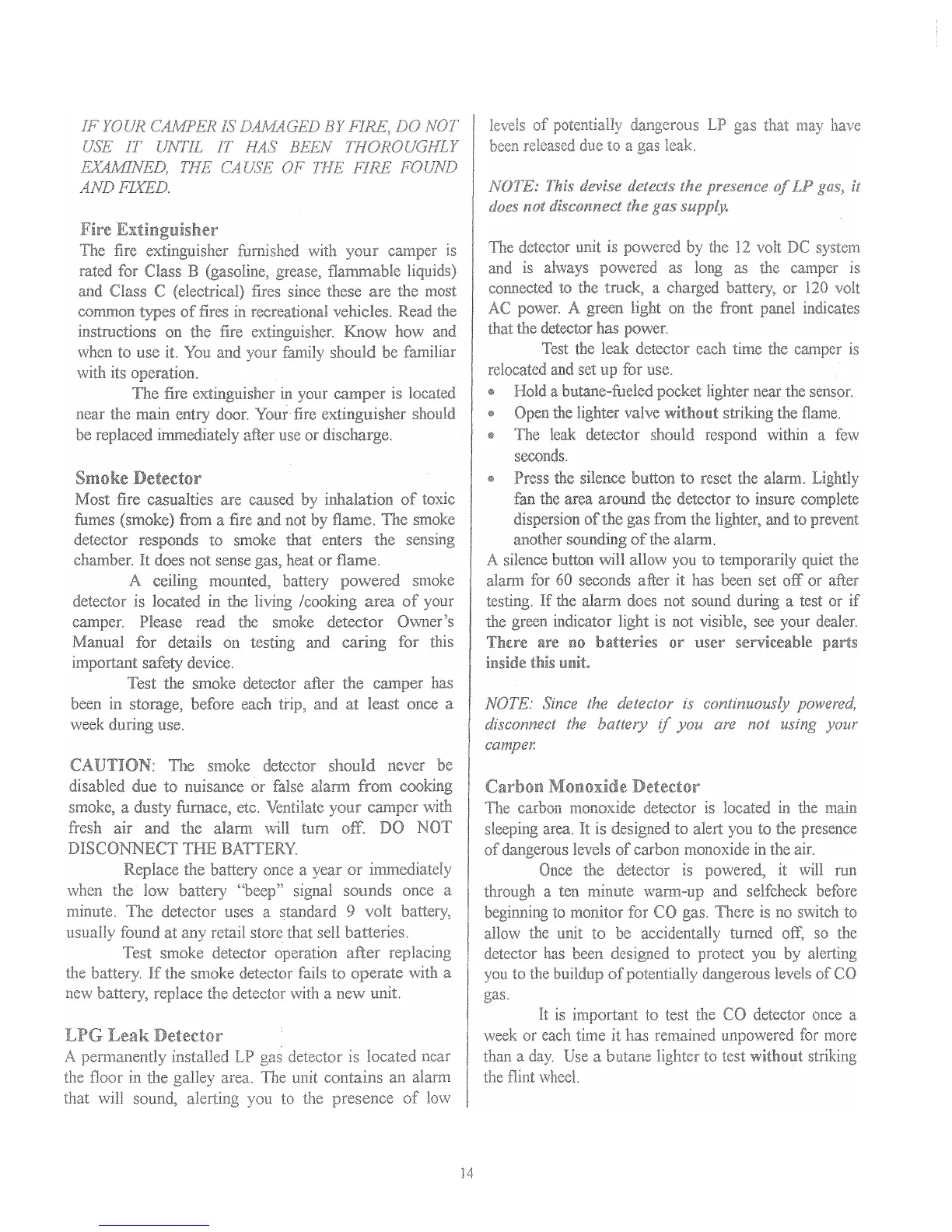 IF YOUR CAMPER IS DAMAGED BY FIRE, DO NOT USE IT UNTIL IT HAS BEEN THOROUGHLY EXAMINED, THE CAUSE OF THE FIRE FOUND AND FIXED.

Fire Extinguisher
The fire extinguisher furnished with your camper is rated for Class B (gasoline, grease, flammable liquids) and Class C (electrical) fires since these are the most common types of fires in recreational vehicles. Read the instructions on the fire extinguisher. Know how and when to use it. You and your family should be familiar with its operation.

The fire extinguisher in your camper is located near the main entry door. Your fire extinguisher should be replaced immediately after use or discharge.

Smoke Detector
Most fire casualties are caused by inhalation of toxic fumes (smoke) from a fire and not by flame. The smoke detector responds to smoke that enters the sensing chamber. It does not sense gas, heat or flame.

A ceiling mounted, battery powered smoke detector is located in the living /cooking area of your camper. Please read the smoke detector Owner's Manual for details on testing and caring for this important safety device.

Test the smoke detector after the camper has been in storage, before each trip, and at least once a week during use.

CAUTION: The smoke detector should never be disabled due to nuisance or false alarm from cooking smoke, a dusty furnace, etc. Ventilate your camper with fresh air and the alarm will turn off. DO NOT DISCONNECT THE BATTERY.

Replace the battery once a year or immediately when the low battery "beep" signal sounds once a minute. The detector uses a standard 9 volt battery, usually found at any retail store that sell batteries.

Test smoke detector operation after replacing the battery. If the smoke detector fails to operate with a new battery, replace the detector with a new unit.

LPG Leak Detector
A permanently installed LP gas detector is located near the floor in the galley area. The unit contains an alarm that will sound, alerting you to the presence of low levels of potentially dangerous LP gas that may have been released due to a gas leak.

NOTE: This devise detects the presence of LP gas, it does not disconnect the gas supply.

The detector unit is powered by the 12 volt DC system and is always powered as long as the camper is connected to the truck, a charged battery, or 120 volt AC power. A green light on the front panel indicates that the detector has power.

Test the leak detector each time the camper is relocated and set up for use.
• Hold a butane-fueled pocket lighter near the sensor.
• Open the lighter valve without striking the flame.
• The leak detector should respond within a few seconds.
• Press the silence button to reset the alarm. Lightly fan the area around the detector to insure complete dispersion of the gas from the lighter, and to prevent another sounding of the alarm.
A silence button will allow you to temporarily quiet the alarm for 60 seconds after it has been set off or after testing. If the alarm does not sound during a test or if the green indicator light is not visible, see your dealer. There are no batteries or user serviceable parts inside this unit.

NOTE: Since the detector is continuously powered, disconnect the battery if you are not using your camper.

Carbon Monoxide Detector
The carbon monoxide detector is located in the main sleeping area. It is designed to alert you to the presence of dangerous levels of carbon monoxide in the air.

Once the detector is powered, it will run through a ten minute warm-up and selfcheck before beginning to monitor for CO gas. There is no switch to allow the unit to be accidentally turned off, so the detector has been designed to protect you by alerting you to the buildup of potentially dangerous levels of CO gas.

It is important to test the CO detector once a week or each time it has remained unpowered for more than a day. Use a butane lighter to test without striking the flint wheel.

14